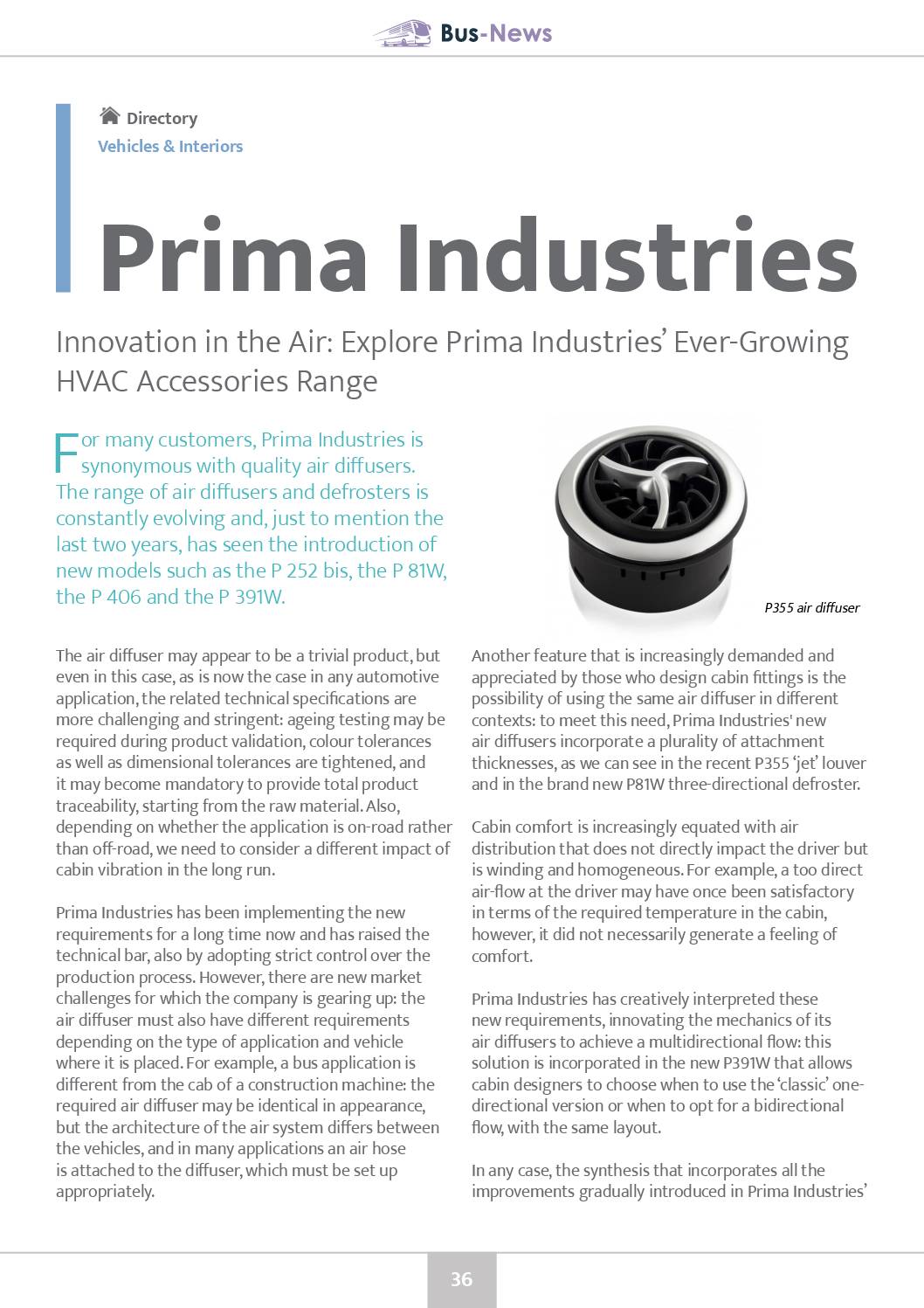 Bus-News

Directory
Vehicles & Interiors

Prima Industries

Innovation in the Air: Explore Prima Industries' Ever-Growing HVAC Accessories Range

For many customers, Prima Industries is synonymous with quality air diffusers. The range of air diffusers and defrosters is constantly evolving and, just to mention the last two years, has seen the introduction of new models such as the P 252 bis, the P 81W, the P 406 and the P 391W.

P355 air diffuser

The air diffuser may appear to be a trivial product, but even in this case, as is now the case in any automotive application, the related technical specifications are more challenging and stringent: ageing testing may be required during product validation, colour tolerances as well as dimensional tolerances are tightened, and it may become mandatory to provide total product traceability, starting from the raw material. Also, depending on whether the application is on-road rather than off-road, we need to consider a different impact of cabin vibration in the long run.

Prima Industries has been implementing the new requirements for a long time now and has raised the technical bar, also by adopting strict control over the production process. However, there are new market challenges for which the company is gearing up: the air diffuser must also have different requirements depending on the type of application and vehicle where it is placed. For example, a bus application is different from the cab of a construction machine: the required air diffuser may be identical in appearance, but the architecture of the air system differs between the vehicles, and in many applications an air hose is attached to the diffuser, which must be set up appropriately.

Another feature that is increasingly demanded and appreciated by those who design cabin fittings is the possibility of using the same air diffuser in different contexts: to meet this need, Prima Industries' new air diffusers incorporate a plurality of attachment thicknesses, as we can see in the recent P355 'jet' louver and in the brand new P81W three-directional defroster.

Cabin comfort is increasingly equated with air distribution that does not directly impact the driver but is winding and homogeneous. For example, a too direct air-flow at the driver may have once been satisfactory in terms of the required temperature in the cabin, however, it did not necessarily generate a feeling of comfort.

Prima Industries has creatively interpreted these new requirements, innovating the mechanics of its air diffusers to achieve a multidirectional flow: this solution is incorporated in the new P391W that allows cabin designers to choose when to use the 'classic' one-directional version or when to opt for a bidirectional flow, with the same layout.

In any case, the synthesis that incorporates all the improvements gradually introduced in Prima Industries'

36